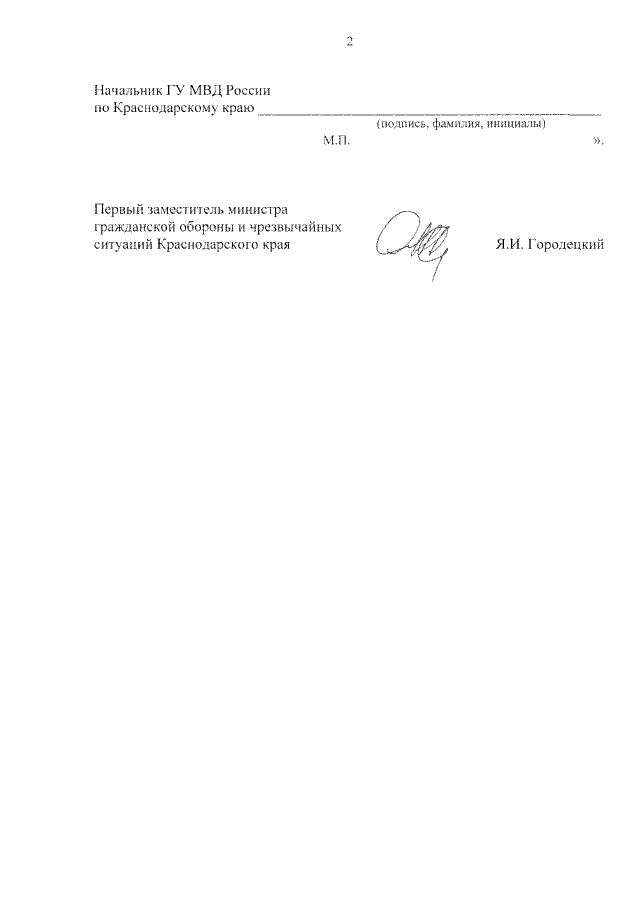 2

Начальник ГУ МВД России
по Краснодарскому краю ______________________________________________
(подпись, фамилия, инициалы)
М.П. ».

Первый заместитель министра
гражданской обороны и чрезвычайных
ситуаций Краснодарского края Я.И. Городецкий